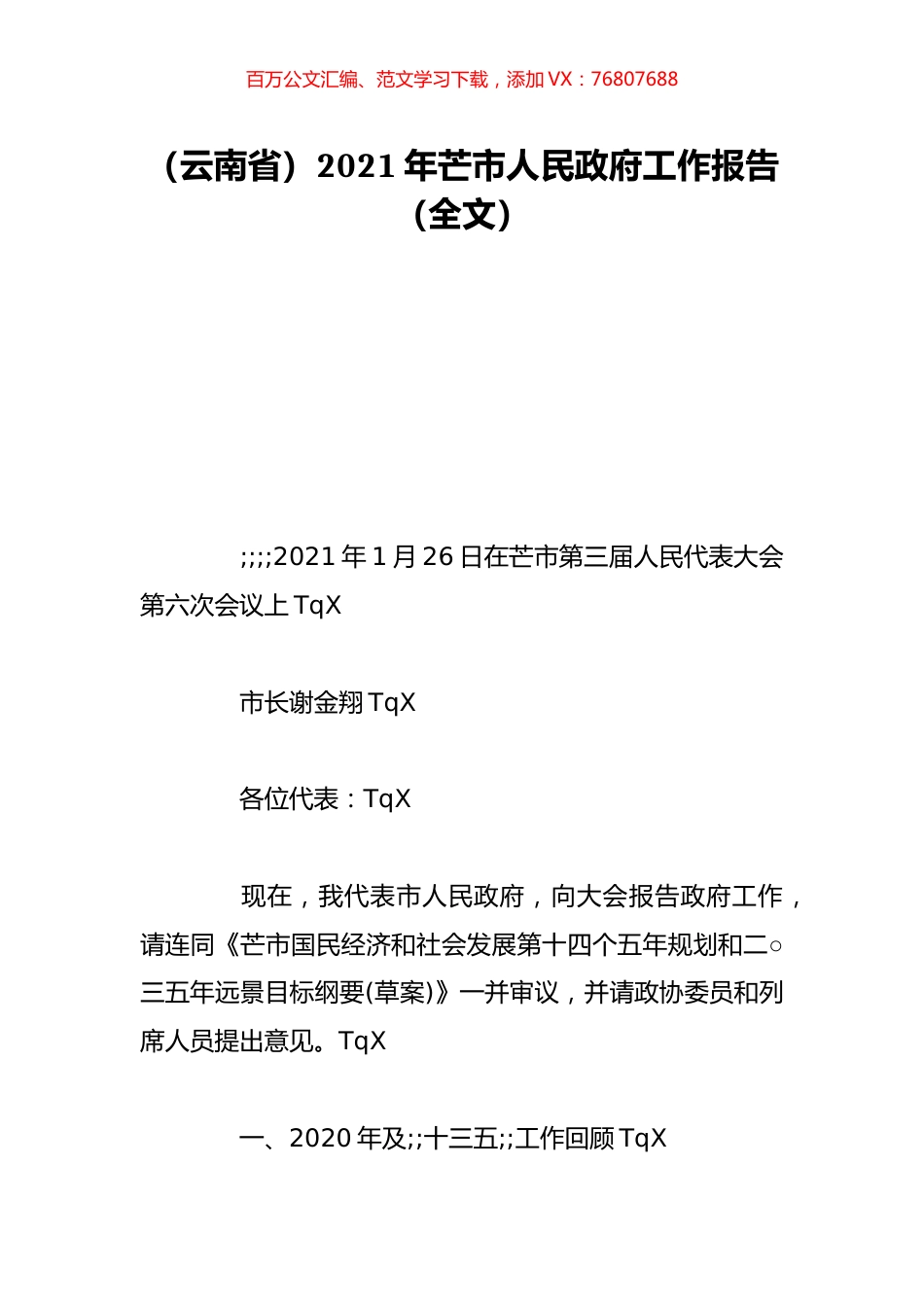 百万公文汇编、范文学习下载，添加 VX：76807688

（云南省）2021 年芒市人民政府工作报告（全文）

;;;;2021 年 1 月 26 日在芒市第三届人民代表大会第六次会议上 TqX

市长谢金翔 TqX

各位代表：TqX

现在，我代表市人民政府，向大会报告政府工作，请连同《芒市国民经济和社会发展第十四个五年规划和二○三五年远景目标纲要(草案)》一并审议，并请政协委员和列席人员提出意见。TqX

一、2020 年及;;十三五;;工作回顾 TqX